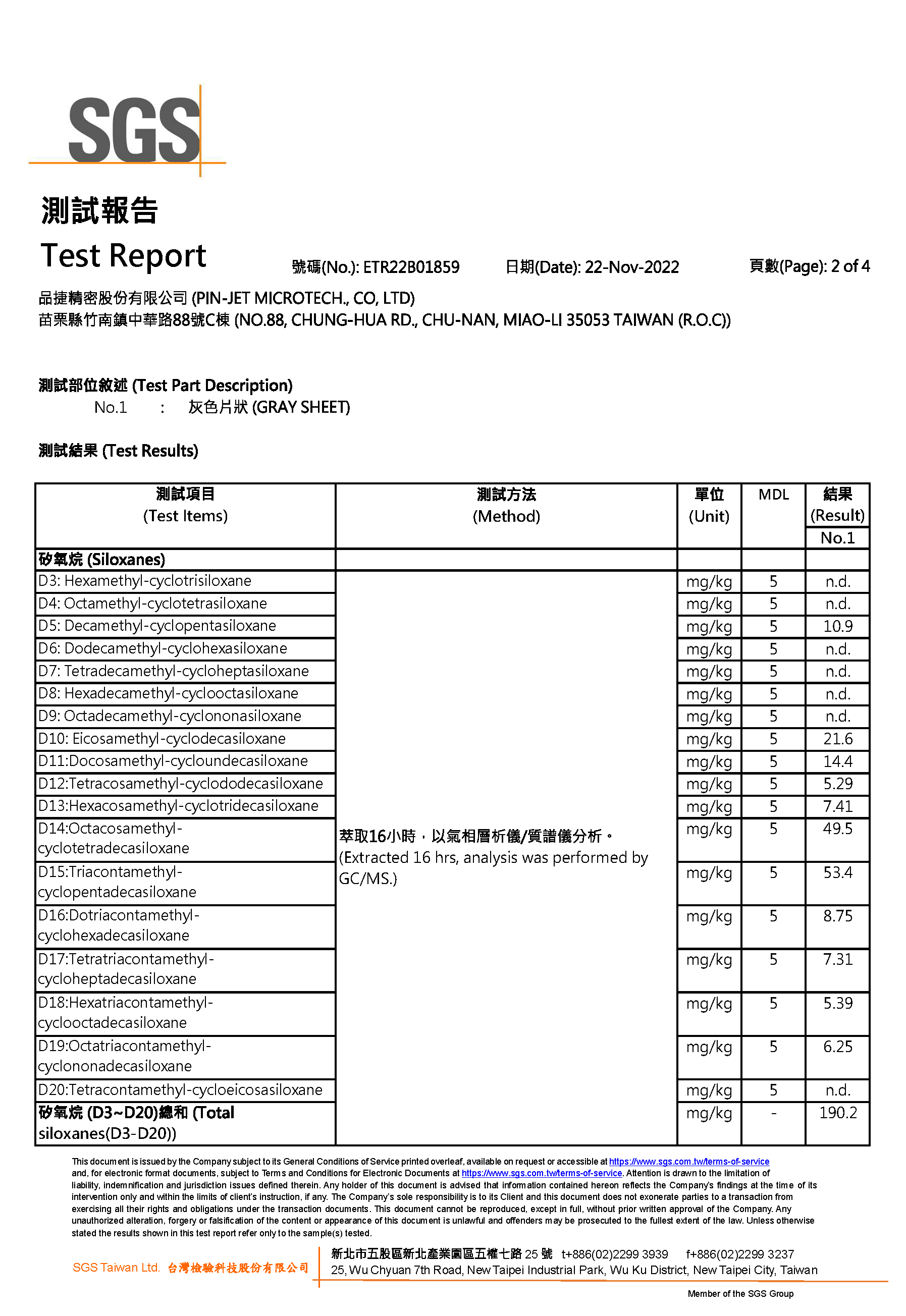 SGS

測試報告
Test Report

號碼(No.): ETR22B01859　日期(Date): 22-Nov-2022　頁數(Page): 2 of 4

品捷精密股份有限公司 (PIN-JET MICROTECH., CO, LTD)
苗栗縣竹南鎮中華路88號C棟 (NO.88, CHUNG-HUA RD., CHU-NAN, MIAO-LI 35053 TAIWAN (R.O.C))

測試部位敘述 (Test Part Description)
No.1 : 灰色片狀 (GRAY SHEET)

測試結果 (Test Results)

| 測試項目 (Test Items) | 測試方法 (Method) | 單位 (Unit) | MDL | 結果 (Result) No.1 |
|---|---|---|---|---|
| 矽氧烷 (Siloxanes) | | | | |
| D3: Hexamethyl-cyclotrisiloxane | 萃取16小時，以氣相層析儀/質譜儀分析。(Extracted 16 hrs, analysis was performed by GC/MS.) | mg/kg | 5 | n.d. |
| D4: Octamethyl-cyclotetrasiloxane | | mg/kg | 5 | n.d. |
| D5: Decamethyl-cyclopentasiloxane | | mg/kg | 5 | 10.9 |
| D6: Dodecamethyl-cyclohexasiloxane | | mg/kg | 5 | n.d. |
| D7: Tetradecamethyl-cycloheptasiloxane | | mg/kg | 5 | n.d. |
| D8: Hexadecamethyl-cyclooctasiloxane | | mg/kg | 5 | n.d. |
| D9: Octadecamethyl-cyclononasiloxane | | mg/kg | 5 | n.d. |
| D10: Eicosamethyl-cyclodecasiloxane | | mg/kg | 5 | 21.6 |
| D11:Docosamethyl-cycloundecasiloxane | | mg/kg | 5 | 14.4 |
| D12:Tetracosamethyl-cyclododecasiloxane | | mg/kg | 5 | 5.29 |
| D13:Hexacosamethyl-cyclotridecasiloxane | | mg/kg | 5 | 7.41 |
| D14:Octacosamethyl-cyclotetradecasiloxane | | mg/kg | 5 | 49.5 |
| D15:Triacontamethyl-cyclopentadecasiloxane | | mg/kg | 5 | 53.4 |
| D16:Dotriacontamethyl-cyclohexadecasiloxane | | mg/kg | 5 | 8.75 |
| D17:Tetratriacontamethyl-cycloheptadecasiloxane | | mg/kg | 5 | 7.31 |
| D18:Hexatriacontamethyl-cyclooctadecasiloxane | | mg/kg | 5 | 5.39 |
| D19:Octatriacontamethyl-cyclononadecasiloxane | | mg/kg | 5 | 6.25 |
| D20:Tetracontamethyl-cycloeicosasiloxane | | mg/kg | 5 | n.d. |
| 矽氧烷 (D3~D20)總和 (Total siloxanes(D3-D20)) | | mg/kg | - | 190.2 |

This document is issued by the Company subject to its General Conditions of Service printed overleaf, available on request or accessible at https://www.sgs.com.tw/terms-of-service and, for electronic format documents, subject to Terms and Conditions for Electronic Documents at https://www.sgs.com.tw/terms-of-service. Attention is drawn to the limitation of liability, indemnification and jurisdiction issues defined therein. Any holder of this document is advised that information contained hereon reflects the Company's findings at the time of its intervention only and within the limits of client's instruction, if any. The Company's sole responsibility is to its Client and this document does not exonerate parties to a transaction from exercising all their rights and obligations under the transaction documents. This document cannot be reproduced, except in full, without prior written approval of the Company. Any unauthorized alteration, forgery or falsification of the content or appearance of this document is unlawful and offenders may be prosecuted to the fullest extent of the law. Unless otherwise stated the results shown in this test report refer only to the sample(s) tested.

SGS Taiwan Ltd. 台灣檢驗科技股份有限公司　新北市五股區新北產業園區五權七路 25 號 t+886(02)2299 3939 f+886(02)2299 3237
25, Wu Chyuan 7th Road, New Taipei Industrial Park, Wu Ku District, New Taipei City, Taiwan

Member of the SGS Group